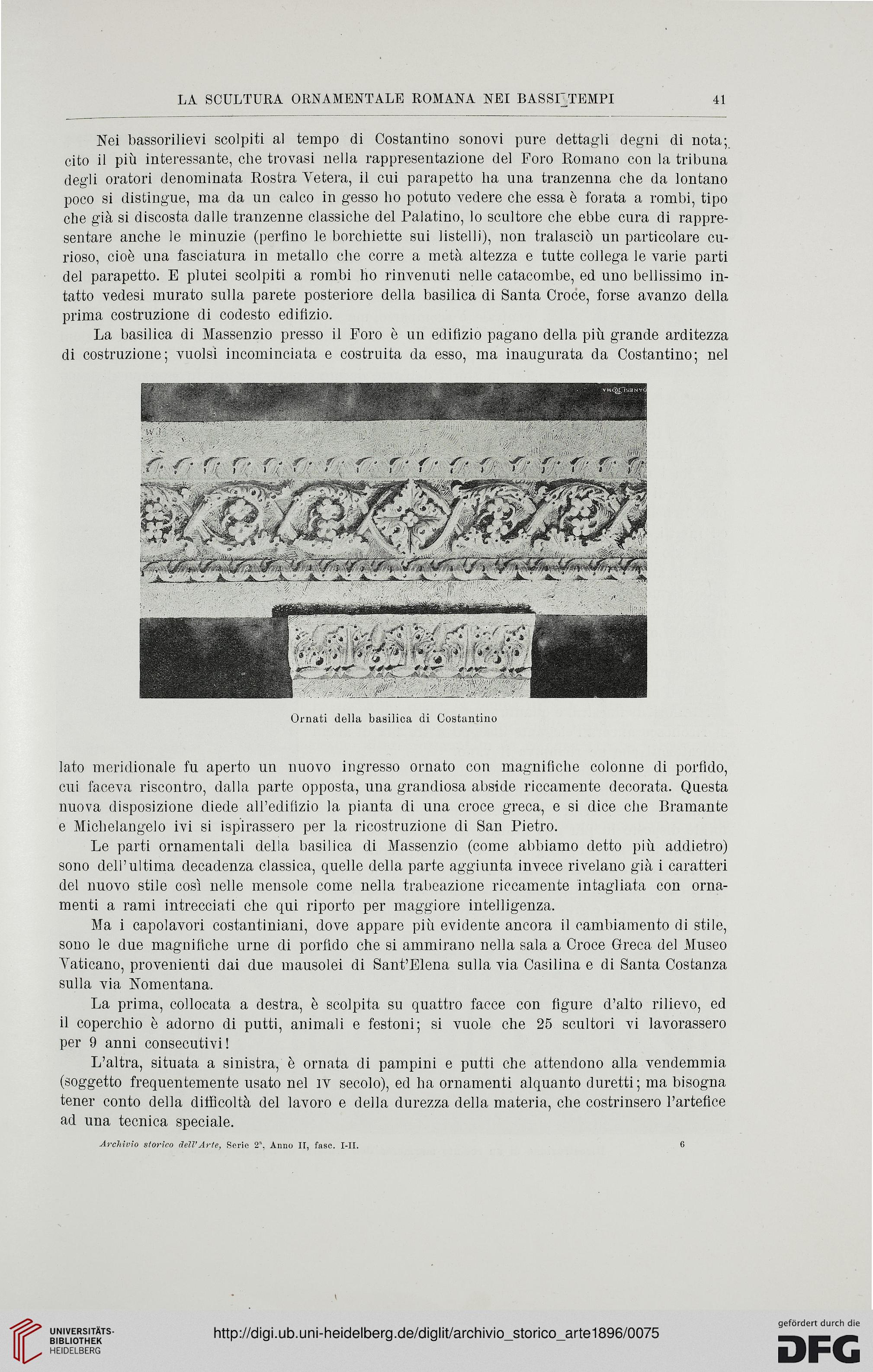 LA SCULTURA ORNAMENTALE ROMANA NEI BASSI TEMPI 41

Nei bassorilievi scolpiti al tempo di Costantino sonovi pure dettagli degni di nota; cito il più interessante, che trovasi nella rappresentazione del Foro Romano con la tribuna degli oratori denominata Rostra Vetera, il cui parapetto ha una tranzenna che da lontano poco si distingue, ma da un calco in gesso ho potuto vedere che essa è forata a rombi, tipo che già si discosta dalle tranzenne classiche del Palatino, lo scultore che ebbe cura di rappresentare anche le minuzie (perfino le borchiette sui listelli), non tralasciò un particolare curioso, cioè una fasciatura in metallo che corre a metà altezza e tutte collega le varie parti del parapetto. E plutei scolpiti a rombi ho rinvenuti nelle catacombe, ed uno bellissimo intatto vedesi murato sulla parete posteriore della basilica di Santa Croce, forse avanzo della prima costruzione di codesto edifizio.

La basilica di Massenzio presso il Foro è un edifizio pagano della più grande arditezza di costruzione; vuolsi incominciata e costruita da esso, ma inaugurata da Costantino; nel

Ornati della basilica di Costantino

lato meridionale fu aperto un nuovo ingresso ornato con magnifiche colonne di porfido, cui faceva riscontro, dalla parte opposta, una grandiosa abside riccamente decorata. Questa nuova disposizione diede all'edifizio la pianta di una croce greca, e si dice che Bramante e Michelangelo ivi si ispirassero per la ricostruzione di San Pietro.

Le parti ornamentali della basilica di Massenzio (come abbiamo detto più addietro) sono dell'ultima decadenza classica, quelle della parte aggiunta invece rivelano già i caratteri del nuovo stile così nelle mensole come nella trabeazione riccamente intagliata con ornamenti a rami intrecciati che qui riporto per maggiore intelligenza.

Ma i capolavori costantiniani, dove appare più evidente ancora il cambiamento di stile, sono le due magnifiche urne di porfido che si ammirano nella sala a Croce Greca del Museo Vaticano, provenienti dai due mausolei di Sant'Elena sulla via Casilina e di Santa Costanza sulla via Nomentana.

La prima, collocata a destra, è scolpita su quattro facce con figure d'alto rilievo, ed il coperchio è adorno di putti, animali e festoni; si vuole che 25 scultori vi lavorassero per 9 anni consecutivi!

L'altra, situata a sinistra, è ornata di pampini e putti che attendono alla vendemmia (soggetto frequentemente usato nel IV secolo), ed ha ornamenti alquanto duretti; ma bisogna tener conto della difficoltà del lavoro e della durezza della materia, che costrinsero l'artefice ad una tecnica speciale.

Archivio storico dell'Arte, Serie 2ª, Anno II, fasc. I-II. 6

UNIVERSITÄTS-BIBLIOTHEK HEIDELBERG
http://digi.ub.uni-heidelberg.de/diglit/archivio_storico_arte1896/0075
gefördert durch die DFG